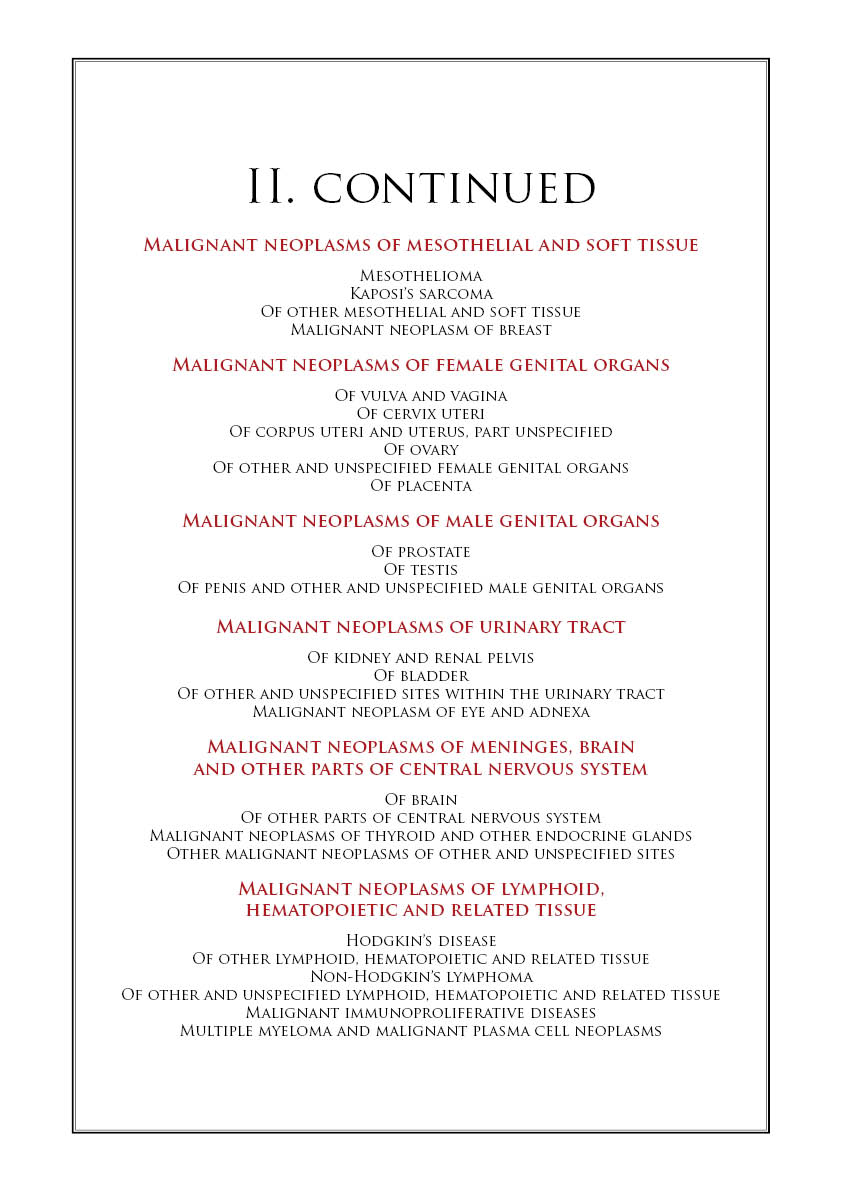 II. continued

Malignant neoplasms of mesothelial and soft tissue

Mesothelioma
Kaposi's sarcoma
Of other mesothelial and soft tissue
Malignant neoplasm of breast

Malignant neoplasms of female genital organs

Of vulva and vagina
Of cervix uteri
Of corpus uteri and uterus, part unspecified
Of ovary
Of other and unspecified female genital organs
Of placenta

Malignant neoplasms of male genital organs

Of prostate
Of testis
Of penis and other and unspecified male genital organs

Malignant neoplasms of urinary tract

Of kidney and renal pelvis
Of bladder
Of other and unspecified sites within the urinary tract
Malignant neoplasm of eye and adnexa

Malignant neoplasms of meninges, brain and other parts of central nervous system

Of brain
Of other parts of central nervous system
Malignant neoplasms of thyroid and other endocrine glands
Other malignant neoplasms of other and unspecified sites

Malignant neoplasms of lymphoid, hematopoietic and related tissue

Hodgkin's disease
Of other lymphoid, hematopoietic and related tissue
Non-Hodgkin's lymphoma
Of other and unspecified lymphoid, hematopoietic and related tissue
Malignant immunoproliferative diseases
Multiple myeloma and malignant plasma cell neoplasms